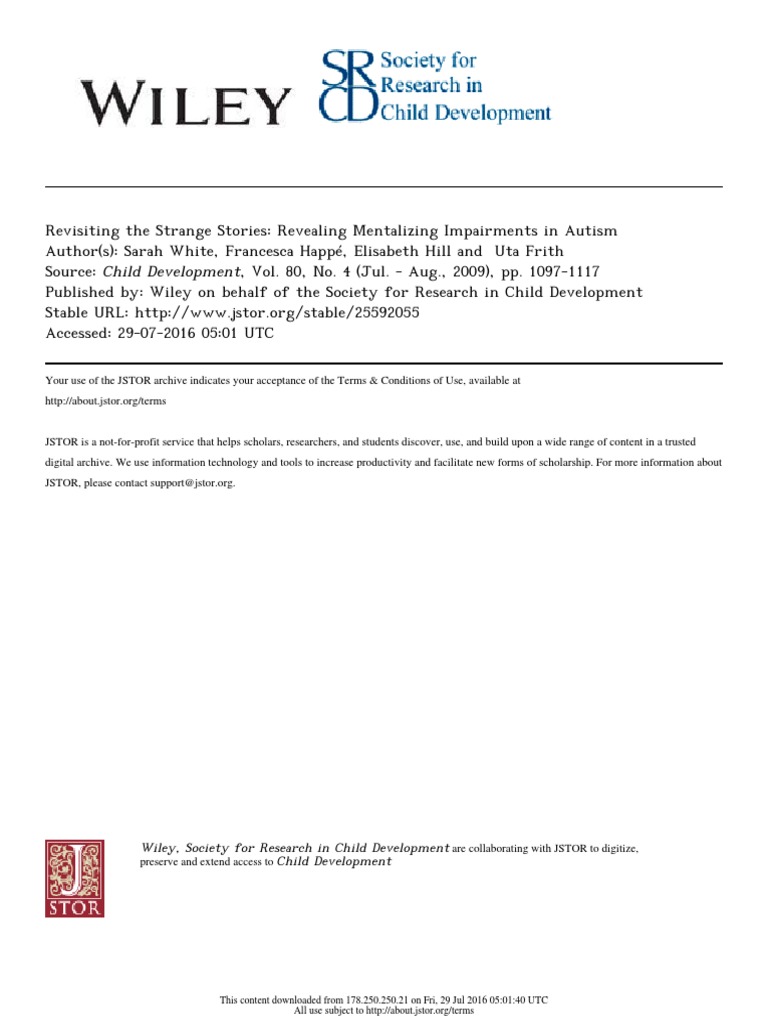 WILEY

SRCD Society for Research in Child Development

Revisiting the Strange Stories: Revealing Mentalizing Impairments in Autism
Author(s): Sarah White, Francesca Happé, Elisabeth Hill and Uta Frith
Source: Child Development, Vol. 80, No. 4 (Jul. - Aug., 2009), pp. 1097-1117
Published by: Wiley on behalf of the Society for Research in Child Development
Stable URL: http://www.jstor.org/stable/25592055
Accessed: 29-07-2016 05:01 UTC

Your use of the JSTOR archive indicates your acceptance of the Terms & Conditions of Use, available at http://about.jstor.org/terms

JSTOR is a not-for-profit service that helps scholars, researchers, and students discover, use, and build upon a wide range of content in a trusted digital archive. We use information technology and tools to increase productivity and facilitate new forms of scholarship. For more information about JSTOR, please contact support@jstor.org.

JSTOR

Wiley, Society for Research in Child Development are collaborating with JSTOR to digitize, preserve and extend access to Child Development

This content downloaded from 178.250.250.21 on Fri, 29 Jul 2016 05:01:40 UTC
All use subject to http://about.jstor.org/terms